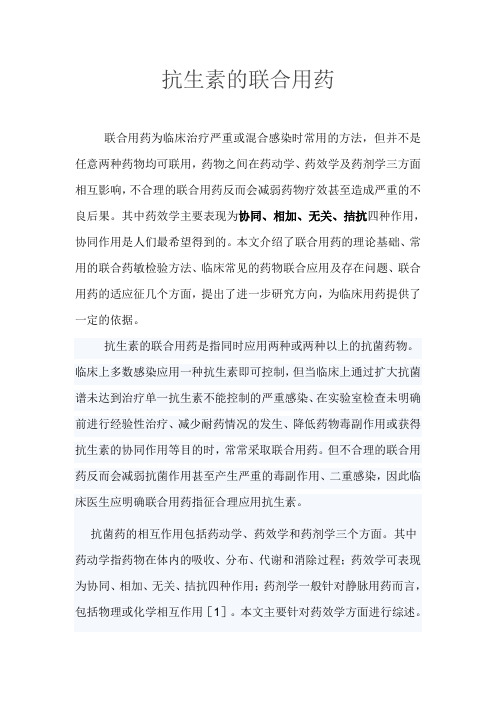 抗生素的联合用药

联合用药为临床治疗严重或混合感染时常用的方法，但并不是任意两种药物均可联用，药物之间在药动学、药效学及药剂学三方面相互影响，不合理的联合用药反而会减弱药物疗效甚至造成严重的不良后果。其中药效学主要表现为协同、相加、无关、拮抗四种作用，协同作用是人们最希望得到的。本文介绍了联合用药的理论基础、常用的联合药敏检验方法、临床常见的药物联合应用及存在问题、联合用药的适应征几个方面，提出了进一步研究方向，为临床用药提供了一定的依据。

抗生素的联合用药是指同时应用两种或两种以上的抗菌药物。临床上多数感染应用一种抗生素即可控制，但当临床上通过扩大抗菌谱未达到治疗单一抗生素不能控制的严重感染、在实验室检查未明确前进行经验性治疗、减少耐药情况的发生、降低药物毒副作用或获得抗生素的协同作用等目的时，常常采取联合用药。但不合理的联合用药反而会减弱抗菌作用甚至产生严重的毒副作用、二重感染，因此临床医生应明确联合用药指征合理应用抗生素。

抗菌药的相互作用包括药动学、药效学和药剂学三个方面。其中药动学指药物在体内的吸收、分布、代谢和消除过程；药效学可表现为协同、相加、无关、拮抗四种作用；药剂学一般针对静脉用药而言，包括物理或化学相互作用［1］。本文主要针对药效学方面进行综述。